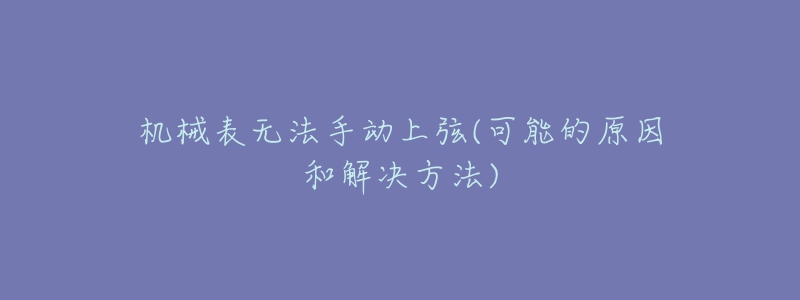 机械表无法手动上弦(可能的原因和解决方法)